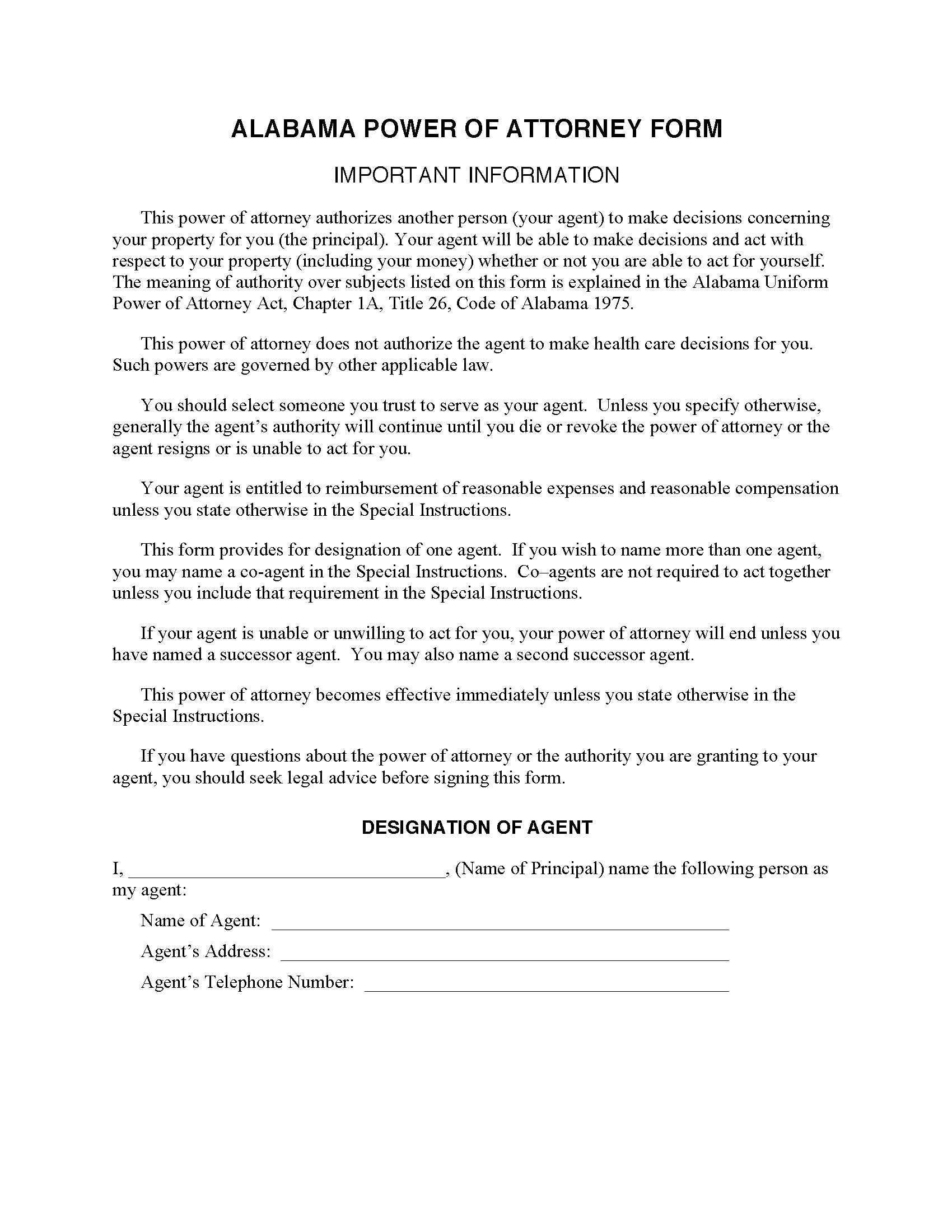 ALABAMA POWER OF ATTORNEY FORM

IMPORTANT INFORMATION

This power of attorney authorizes another person (your agent) to make decisions concerning your property for you (the principal). Your agent will be able to make decisions and act with respect to your property (including your money) whether or not you are able to act for yourself. The meaning of authority over subjects listed on this form is explained in the Alabama Uniform Power of Attorney Act, Chapter 1A, Title 26, Code of Alabama 1975.

This power of attorney does not authorize the agent to make health care decisions for you. Such powers are governed by other applicable law.

You should select someone you trust to serve as your agent. Unless you specify otherwise, generally the agent's authority will continue until you die or revoke the power of attorney or the agent resigns or is unable to act for you.

Your agent is entitled to reimbursement of reasonable expenses and reasonable compensation unless you state otherwise in the Special Instructions.

This form provides for designation of one agent. If you wish to name more than one agent, you may name a co-agent in the Special Instructions. Co–agents are not required to act together unless you include that requirement in the Special Instructions.

If your agent is unable or unwilling to act for you, your power of attorney will end unless you have named a successor agent. You may also name a second successor agent.

This power of attorney becomes effective immediately unless you state otherwise in the Special Instructions.

If you have questions about the power of attorney or the authority you are granting to your agent, you should seek legal advice before signing this form.

DESIGNATION OF AGENT

I, ________________________________, (Name of Principal) name the following person as my agent:

Name of Agent: ________________________________

Agent's Address: ________________________________

Agent's Telephone Number: ________________________________